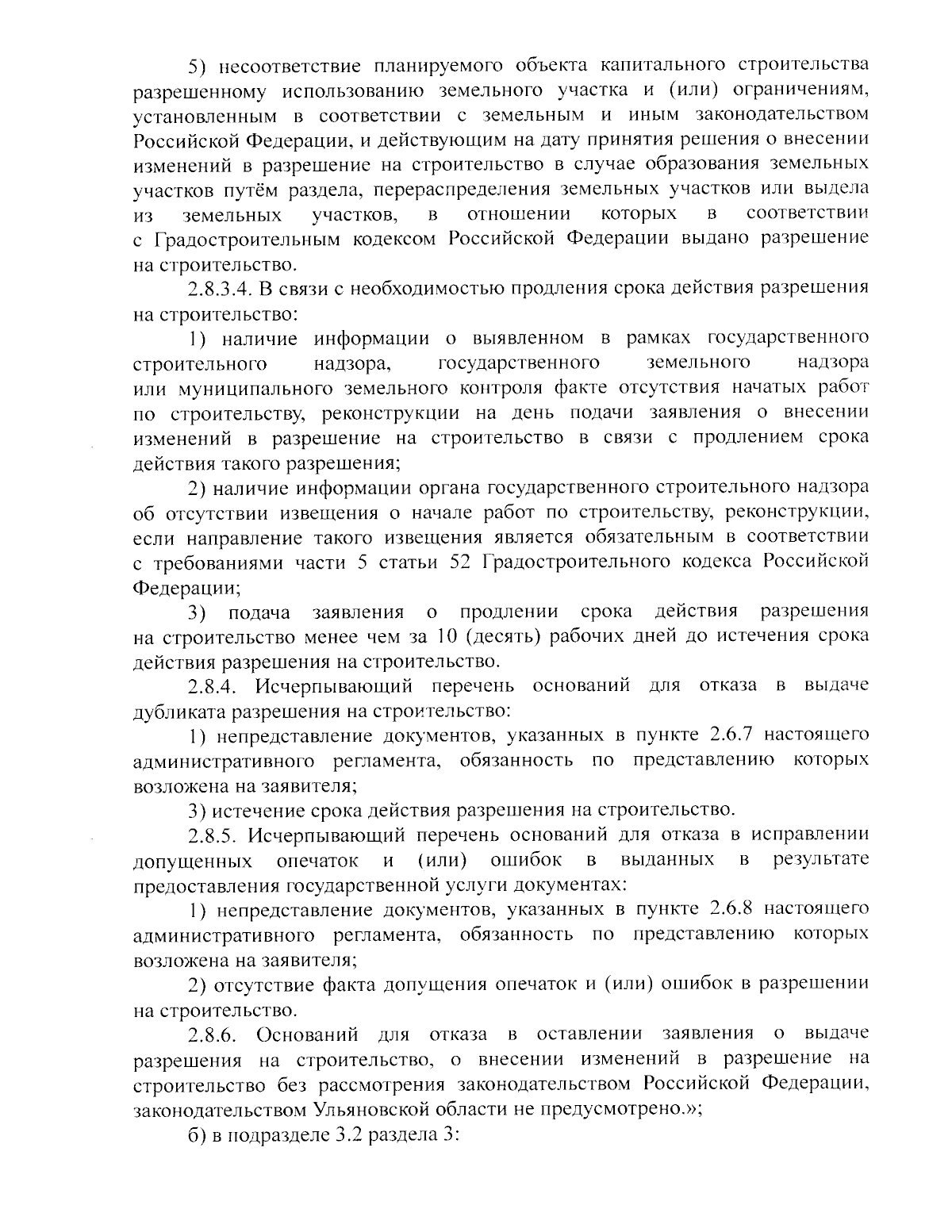 5) несоответствие планируемого объекта капитального строительства разрешенному использованию земельного участка и (или) ограничениям, установленным в соответствии с земельным и иным законодательством Российской Федерации, и действующим на дату принятия решения о внесении изменений в разрешение на строительство в случае образования земельных участков путём раздела, перераспределения земельных участков или выдела из земельных участков, в отношении которых в соответствии с Градостроительным кодексом Российской Федерации выдано разрешение на строительство.

2.8.3.4. В связи с необходимостью продления срока действия разрешения на строительство:

1) наличие информации о выявленном в рамках государственного строительного надзора, государственного земельного надзора или муниципального земельного контроля факте отсутствия начатых работ по строительству, реконструкции на день подачи заявления о внесении изменений в разрешение на строительство в связи с продлением срока действия такого разрешения;

2) наличие информации органа государственного строительного надзора об отсутствии извещения о начале работ по строительству, реконструкции, если направление такого извещения является обязательным в соответствии с требованиями части 5 статьи 52 Градостроительного кодекса Российской Федерации;

3) подача заявления о продлении срока действия разрешения на строительство менее чем за 10 (десять) рабочих дней до истечения срока действия разрешения на строительство.

2.8.4. Исчерпывающий перечень оснований для отказа в выдаче дубликата разрешения на строительство:

1) непредставление документов, указанных в пункте 2.6.7 настоящего административного регламента, обязанность по представлению которых возложена на заявителя;

3) истечение срока действия разрешения на строительство.

2.8.5. Исчерпывающий перечень оснований для отказа в исправлении допущенных опечаток и (или) ошибок в выданных в результате предоставления государственной услуги документах:

1) непредставление документов, указанных в пункте 2.6.8 настоящего административного регламента, обязанность по представлению которых возложена на заявителя;

2) отсутствие факта допущения опечаток и (или) ошибок в разрешении на строительство.

2.8.6. Оснований для отказа в оставлении заявления о выдаче разрешения на строительство, о внесении изменений в разрешение на строительство без рассмотрения законодательством Российской Федерации, законодательством Ульяновской области не предусмотрено.»;

б) в подразделе 3.2 раздела 3: